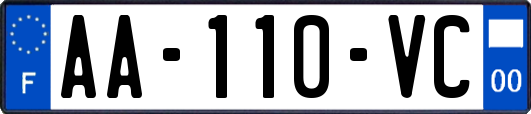 F

AA-110-VC

00